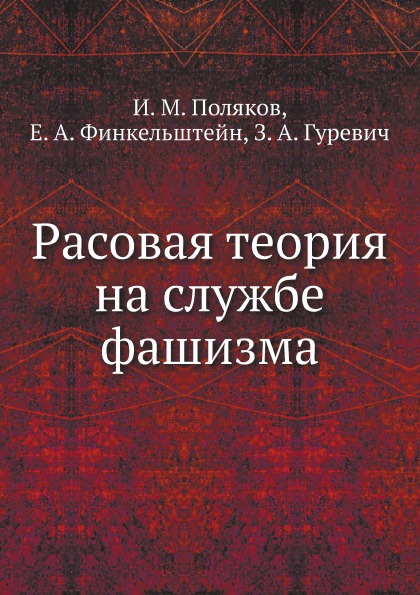 И. М. Поляков,
Е. А. Финкельштейн, З. А. Гуревич

Расовая теория на службе фашизма